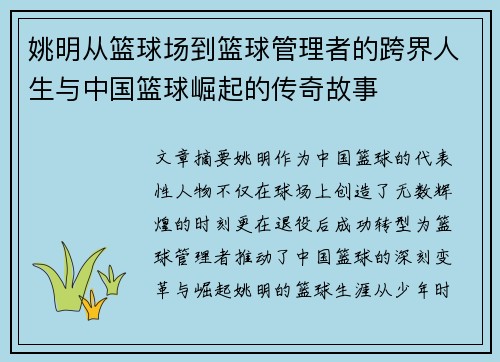 姚明从篮球场到篮球管理者的跨界人生与中国篮球崛起的传奇故事

文章摘要姚明作为中国篮球的代表性人物不仅在球场上创造了无数辉煌的时刻更在退役后成功转型为篮球管理者推动了中国篮球的深刻变革与崛起姚明的篮球生涯从少年时